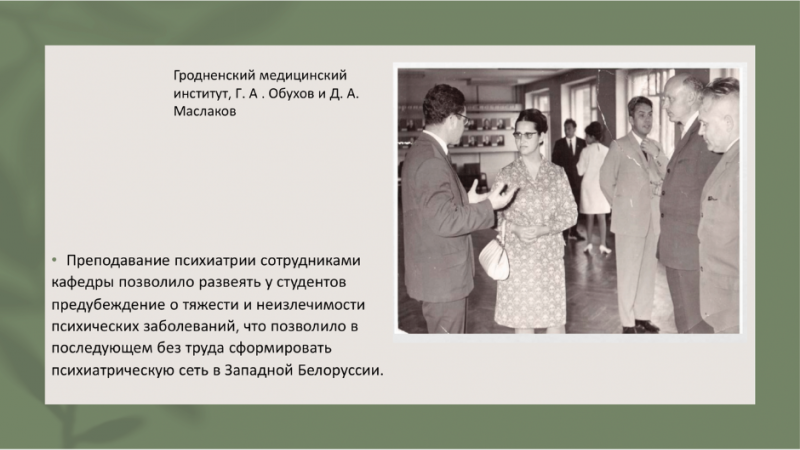 Гродненский медицинский институт, Г. А . Обухов и Д. А. Маслаков

• Преподавание психиатрии сотрудниками кафедры позволило развеять у студентов предубеждение о тяжести и неизлечимости психических заболеваний, что позволило в последующем без труда сформировать психиатрическую сеть в Западной Белоруссии.